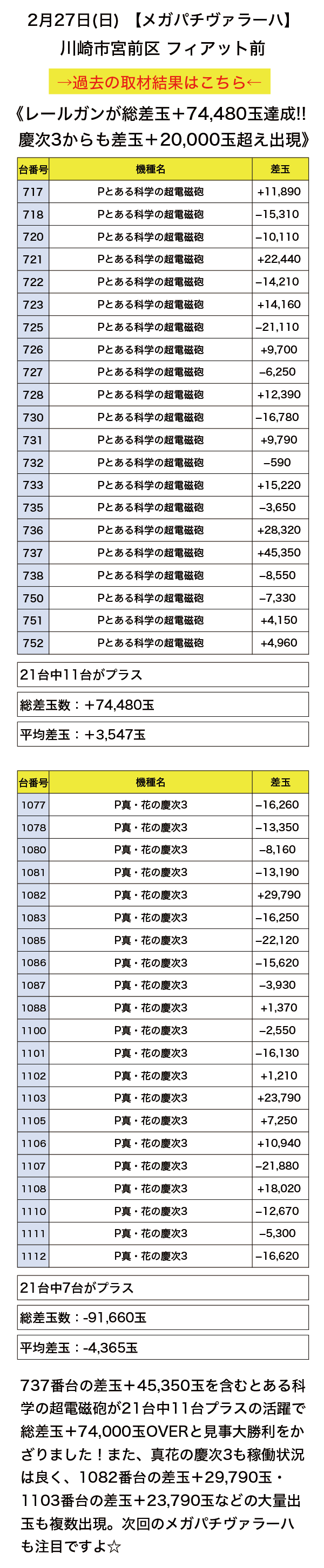 2月27日(日) 【メガパチヴァラーハ】
川崎市宮前区 フィアット前

→過去の取材結果はこちら←

《レールガンが総差玉＋74,480玉達成!!
慶次3からも差玉＋20,000玉超え出現》

| 台番号 | 機種名 | 差玉 |
|---|---|---|
| 717 | Pとある科学の超電磁砲 | +11,890 |
| 718 | Pとある科学の超電磁砲 | −15,310 |
| 720 | Pとある科学の超電磁砲 | −10,110 |
| 721 | Pとある科学の超電磁砲 | +22,440 |
| 722 | Pとある科学の超電磁砲 | −14,210 |
| 723 | Pとある科学の超電磁砲 | +14,160 |
| 725 | Pとある科学の超電磁砲 | −21,110 |
| 726 | Pとある科学の超電磁砲 | +9,700 |
| 727 | Pとある科学の超電磁砲 | −6,250 |
| 728 | Pとある科学の超電磁砲 | +12,390 |
| 730 | Pとある科学の超電磁砲 | −16,780 |
| 731 | Pとある科学の超電磁砲 | +9,790 |
| 732 | Pとある科学の超電磁砲 | −590 |
| 733 | Pとある科学の超電磁砲 | +15,220 |
| 735 | Pとある科学の超電磁砲 | −3,650 |
| 736 | Pとある科学の超電磁砲 | +28,320 |
| 737 | Pとある科学の超電磁砲 | +45,350 |
| 738 | Pとある科学の超電磁砲 | −8,550 |
| 750 | Pとある科学の超電磁砲 | −7,330 |
| 751 | Pとある科学の超電磁砲 | +4,150 |
| 752 | Pとある科学の超電磁砲 | +4,960 |

21台中11台がプラス

総差玉数：＋74,480玉

平均差玉：＋3,547玉

| 台番号 | 機種名 | 差玉 |
|---|---|---|
| 1077 | P真・花の慶次3 | −16,260 |
| 1078 | P真・花の慶次3 | −13,350 |
| 1080 | P真・花の慶次3 | −8,160 |
| 1081 | P真・花の慶次3 | −13,190 |
| 1082 | P真・花の慶次3 | +29,790 |
| 1083 | P真・花の慶次3 | −16,250 |
| 1085 | P真・花の慶次3 | −22,120 |
| 1086 | P真・花の慶次3 | −15,620 |
| 1087 | P真・花の慶次3 | −3,930 |
| 1088 | P真・花の慶次3 | +1,370 |
| 1100 | P真・花の慶次3 | −2,550 |
| 1101 | P真・花の慶次3 | −16,130 |
| 1102 | P真・花の慶次3 | +1,210 |
| 1103 | P真・花の慶次3 | +23,790 |
| 1105 | P真・花の慶次3 | +7,250 |
| 1106 | P真・花の慶次3 | +10,940 |
| 1107 | P真・花の慶次3 | −21,880 |
| 1108 | P真・花の慶次3 | +18,020 |
| 1110 | P真・花の慶次3 | −12,670 |
| 1111 | P真・花の慶次3 | −5,300 |
| 1112 | P真・花の慶次3 | −16,620 |

21台中7台がプラス

総差玉数：-91,660玉

平均差玉：-4,365玉

737番台の差玉＋45,350玉を含むとある科学の超電磁砲が21台中11台プラスの活躍で総差玉＋74,000玉OVERと見事大勝利をかざりました！また、真花の慶次3も稼働状況は良く、1082番台の差玉＋29,790玉・1103番台の差玉＋23,790玉などの大量出玉も複数出現。次回のメガパチヴァラーハも注目ですよ☆